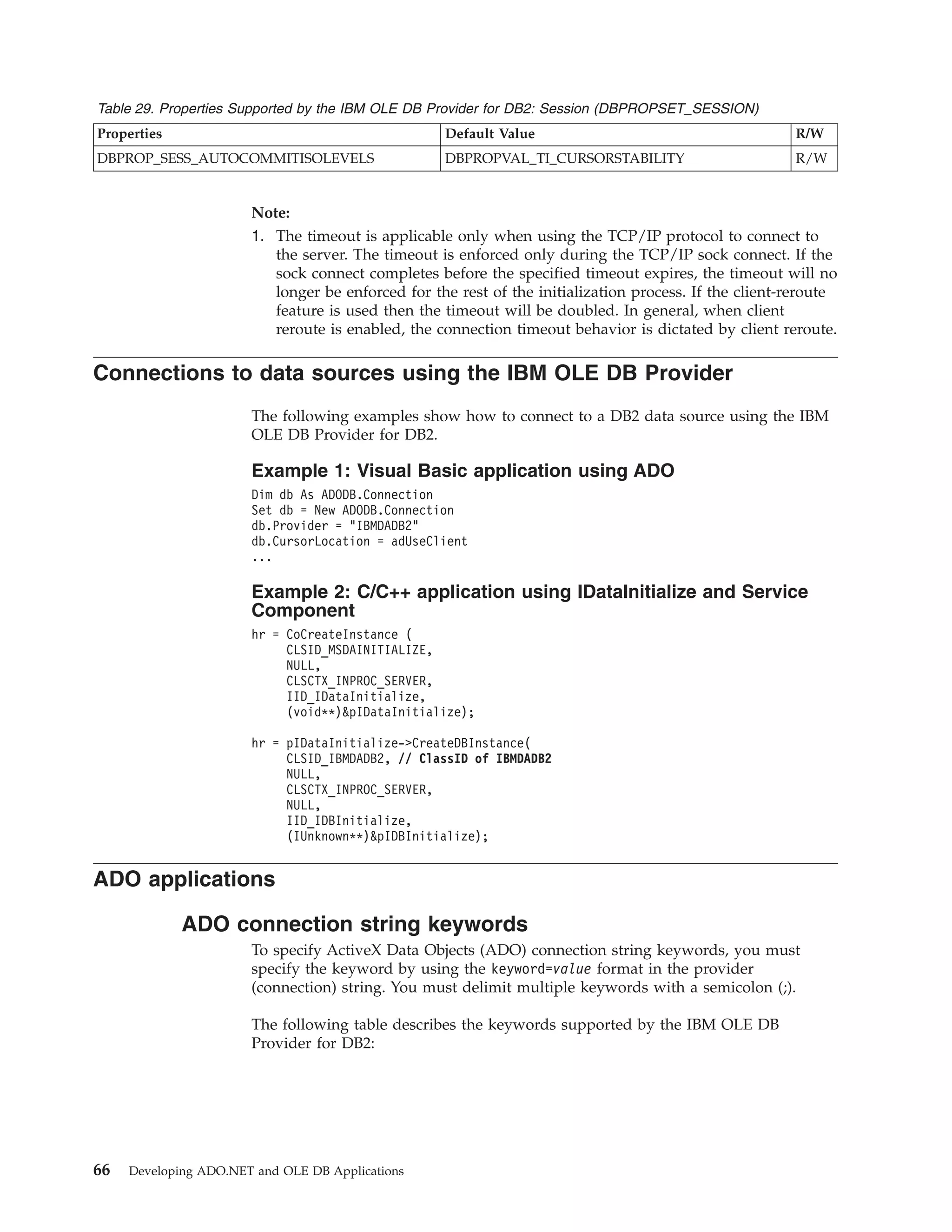 Table 29. Properties Supported by the IBM OLE DB Provider for DB2: Session (DBPROPSET_SESSION)

| Properties | Default Value | R/W |
|---|---|---|
| DBPROP_SESS_AUTOCOMMITISOLEVELS | DBPROPVAL_TI_CURSORSTABILITY | R/W |

Note:
1. The timeout is applicable only when using the TCP/IP protocol to connect to the server. The timeout is enforced only during the TCP/IP sock connect. If the sock connect completes before the specified timeout expires, the timeout will no longer be enforced for the rest of the initialization process. If the client-reroute feature is used then the timeout will be doubled. In general, when client reroute is enabled, the connection timeout behavior is dictated by client reroute.

Connections to data sources using the IBM OLE DB Provider

The following examples show how to connect to a DB2 data source using the IBM OLE DB Provider for DB2.

Example 1: Visual Basic application using ADO

Dim db As ADODB.Connection
Set db = New ADODB.Connection
db.Provider = "IBMDADB2"
db.CursorLocation = adUseClient
...

Example 2: C/C++ application using IDataInitialize and Service Component

hr = CoCreateInstance (
     CLSID_MSDAINITIALIZE,
     NULL,
     CLSCTX_INPROC_SERVER,
     IID_IDataInitialize,
     (void**)&pIDataInitialize);

hr = pIDataInitialize->CreateDBInstance(
     CLSID_IBMDADB2, // ClassID of IBMDADB2
     NULL,
     CLSCTX_INPROC_SERVER,
     NULL,
     IID_IDBInitialize,
     (IUnknown**)&pIDBInitialize);

ADO applications

ADO connection string keywords

To specify ActiveX Data Objects (ADO) connection string keywords, you must specify the keyword by using the keyword=value format in the provider (connection) string. You must delimit multiple keywords with a semicolon (;).

The following table describes the keywords supported by the IBM OLE DB Provider for DB2:

66 Developing ADO.NET and OLE DB Applications